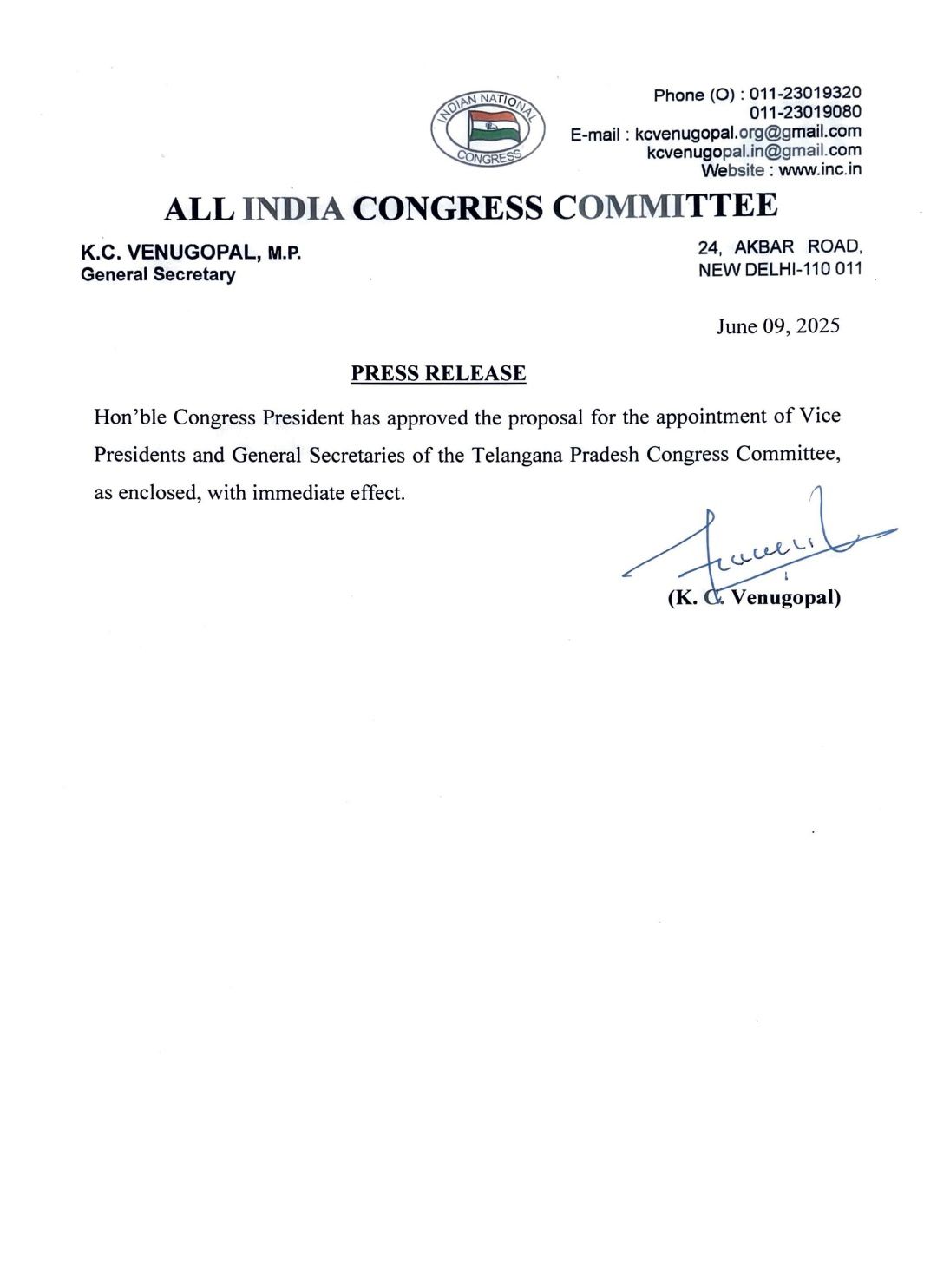 INDIAN NATIONAL CONGRESS

Phone (O) : 011-23019320
011-23019080
E-mail : kcvenugopal.org@gmail.com
kcvenugopal.in@gmail.com
Website : www.inc.in

ALL INDIA CONGRESS COMMITTEE

K.C. VENUGOPAL, M.P.
General Secretary

24, AKBAR ROAD,
NEW DELHI-110 011

June 09, 2025

PRESS RELEASE

Hon'ble Congress President has approved the proposal for the appointment of Vice Presidents and General Secretaries of the Telangana Pradesh Congress Committee, as enclosed, with immediate effect.

(K. C. Venugopal)